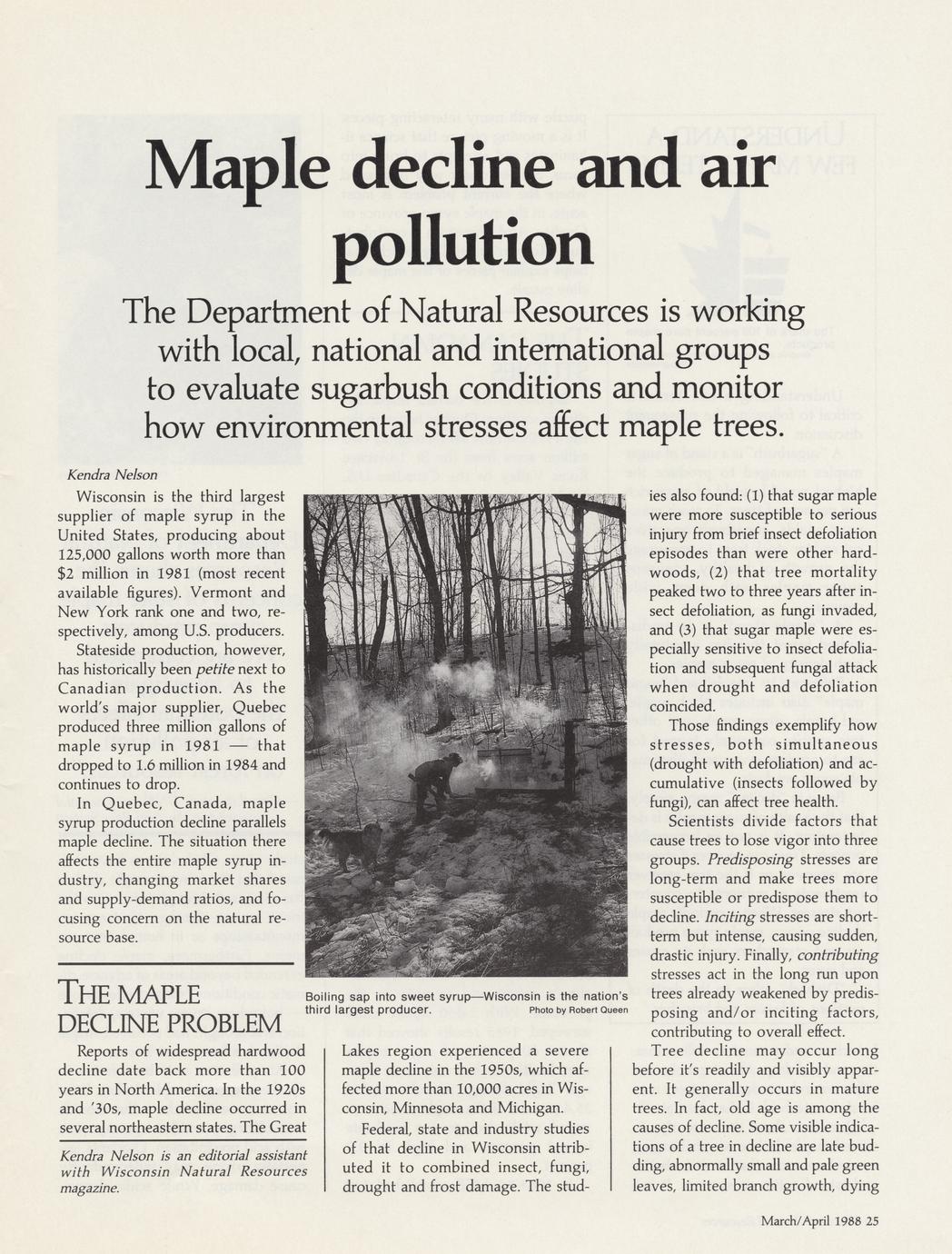 Maple decline and air pollution

The Department of Natural Resources is working with local, national and international groups to evaluate sugarbush conditions and monitor how environmental stresses affect maple trees.

Kendra Nelson

Wisconsin is the third largest supplier of maple syrup in the United States, producing about 125,000 gallons worth more than $2 million in 1981 (most recent available figures). Vermont and New York rank one and two, respectively, among U.S. producers.

Stateside production, however, has historically been petite next to Canadian production. As the world's major supplier, Quebec produced three million gallons of maple syrup in 1981 — that dropped to 1.6 million in 1984 and continues to drop.

In Quebec, Canada, maple syrup production decline parallels maple decline. The situation there affects the entire maple syrup industry, changing market shares and supply-demand ratios, and focusing concern on the natural resource base.

THE MAPLE DECLINE PROBLEM

Reports of widespread hardwood decline date back more than 100 years in North America. In the 1920s and '30s, maple decline occurred in several northeastern states. The Great

Kendra Nelson is an editorial assistant with Wisconsin Natural Resources magazine.

Boiling sap into sweet syrup—Wisconsin is the nation's third largest producer. Photo by Robert Queen

Lakes region experienced a severe maple decline in the 1950s, which affected more than 10,000 acres in Wisconsin, Minnesota and Michigan.

Federal, state and industry studies of that decline in Wisconsin attributed it to combined insect, fungi, drought and frost damage. The studies also found: (1) that sugar maple were more susceptible to serious injury from brief insect defoliation episodes than were other hardwoods, (2) that tree mortality peaked two to three years after insect defoliation, as fungi invaded, and (3) that sugar maple were especially sensitive to insect defoliation and subsequent fungal attack when drought and defoliation coincided.

Those findings exemplify how stresses, both simultaneous (drought with defoliation) and accumulative (insects followed by fungi), can affect tree health.

Scientists divide factors that cause trees to lose vigor into three groups. Predisposing stresses are long-term and make trees more susceptible or predispose them to decline. Inciting stresses are short-term but intense, causing sudden, drastic injury. Finally, contributing stresses act in the long run upon trees already weakened by predisposing and/or inciting factors, contributing to overall effect.

Tree decline may occur long before it's readily and visibly apparent. It generally occurs in mature trees. In fact, old age is among the causes of decline. Some visible indications of a tree in decline are late budding, abnormally small and pale green leaves, limited branch growth, dying

March/April 1988 25